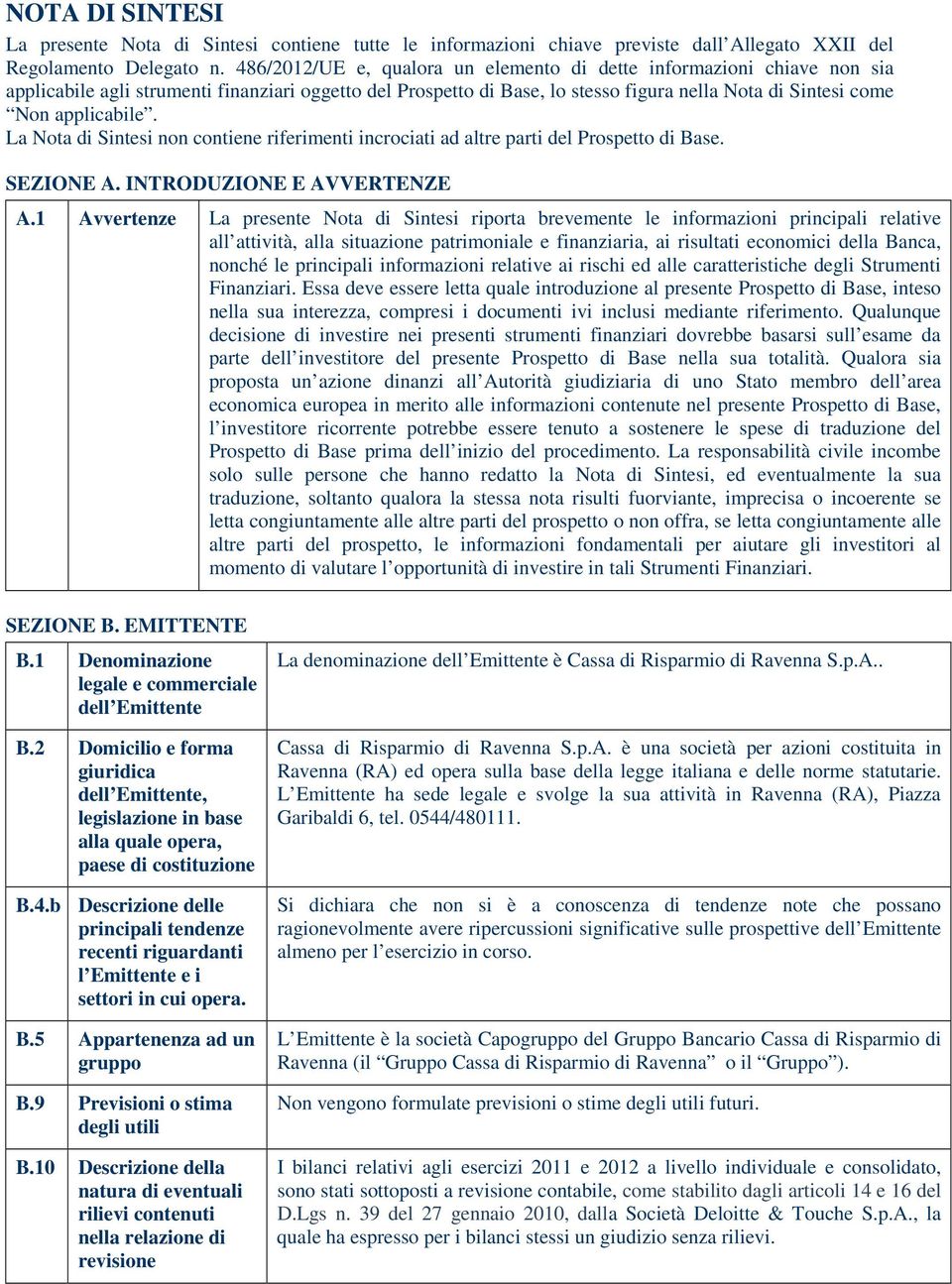 NOTA DI SINTESI

La presente Nota di Sintesi contiene tutte le informazioni chiave previste dall'Allegato XXII del Regolamento Delegato n. 486/2012/UE e, qualora un elemento di dette informazioni chiave non sia applicabile agli strumenti finanziari oggetto del Prospetto di Base, lo stesso figura nella Nota di Sintesi come "Non applicabile".

La Nota di Sintesi non contiene riferimenti incrociati ad altre parti del Prospetto di Base.

SEZIONE A. INTRODUZIONE E AVVERTENZE

| A.1 | Avvertenze | La presente Nota di Sintesi riporta brevemente le informazioni principali relative all'attività, alla situazione patrimoniale e finanziaria, ai risultati economici della Banca, nonché le principali informazioni relative ai rischi ed alle caratteristiche degli Strumenti Finanziari. Essa deve essere letta quale introduzione al presente Prospetto di Base, inteso nella sua interezza, compresi i documenti ivi inclusi mediante riferimento. Qualunque decisione di investire nei presenti strumenti finanziari dovrebbe basarsi sull'esame da parte dell'investitore del presente Prospetto di Base nella sua totalità. Qualora sia proposta un'azione dinanzi all'Autorità giudiziaria di uno Stato membro dell'area economica europea in merito alle informazioni contenute nel presente Prospetto di Base, l'investitore ricorrente potrebbe essere tenuto a sostenere le spese di traduzione del Prospetto di Base prima dell'inizio del procedimento. La responsabilità civile incombe solo sulle persone che hanno redatto la Nota di Sintesi, ed eventualmente la sua traduzione, soltanto qualora la stessa nota risulti fuorviante, imprecisa o incoerente se letta congiuntamente alle altre parti del prospetto o non offra, se letta congiuntamente alle altre parti del prospetto, le informazioni fondamentali per aiutare gli investitori al momento di valutare l'opportunità di investire in tali Strumenti Finanziari. |
|---|---|---|

SEZIONE B. EMITTENTE

| B.1 | Denominazione legale e commerciale dell'Emittente | La denominazione dell'Emittente è Cassa di Risparmio di Ravenna S.p.A.. |
|---|---|---|
| B.2 | Domicilio e forma giuridica dell'Emittente, legislazione in base alla quale opera, paese di costituzione | Cassa di Risparmio di Ravenna S.p.A. è una società per azioni costituita in Ravenna (RA) ed opera sulla base della legge italiana e delle norme statutarie. L'Emittente ha sede legale e svolge la sua attività in Ravenna (RA), Piazza Garibaldi 6, tel. 0544/480111. |
| B.4.b | Descrizione delle principali tendenze recenti riguardanti l'Emittente e i settori in cui opera. | Si dichiara che non si è a conoscenza di tendenze note che possano ragionevolmente avere ripercussioni significative sulle prospettive dell'Emittente almeno per l'esercizio in corso. |
| B.5 | Appartenenza ad un gruppo | L'Emittente è la società Capogruppo del Gruppo Bancario Cassa di Risparmio di Ravenna (il "Gruppo Cassa di Risparmio di Ravenna" o il "Gruppo"). |
| B.9 | Previsioni o stima degli utili | Non vengono formulate previsioni o stime degli utili futuri. |
| B.10 | Descrizione della natura di eventuali rilievi contenuti nella relazione di revisione | I bilanci relativi agli esercizi 2011 e 2012 a livello individuale e consolidato, sono stati sottoposti a revisione contabile, come stabilito dagli articoli 14 e 16 del D.Lgs n. 39 del 27 gennaio 2010, dalla Società Deloitte & Touche S.p.A., la quale ha espresso per i bilanci stessi un giudizio senza rilievi. |